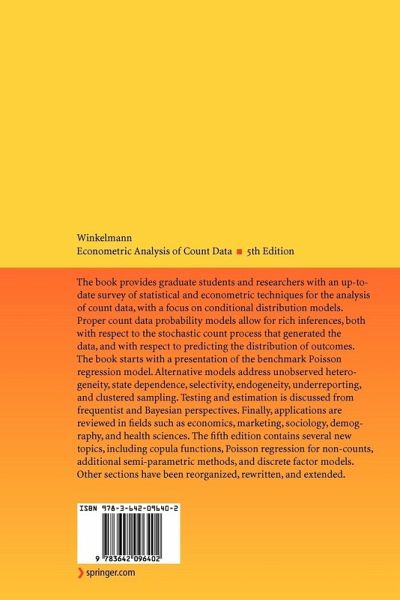 Winkelmann
Econometric Analysis of Count Data ■ 5th Edition

The book provides graduate students and researchers with an up-to-date survey of statistical and econometric techniques for the analysis of count data, with a focus on conditional distribution models. Proper count data probability models allow for rich inferences, both with respect to the stochastic count process that generated the data, and with respect to predicting the distribution of outcomes. The book starts with a presentation of the benchmark Poisson regression model. Alternative models address unobserved heterogeneity, state dependence, selectivity, endogeneity, underreporting, and clustered sampling. Testing and estimation is discussed from frequentist and Bayesian perspectives. Finally, applications are reviewed in fields such as economics, marketing, sociology, demography, and health sciences. The fifth edition contains several new topics, including copula functions, Poisson regression for non-counts, additional semi-parametric methods, and discrete factor models. Other sections have been reorganized, rewritten, and extended.

ISBN 978-3-642-09640-2

9 783642 096402

springer.com